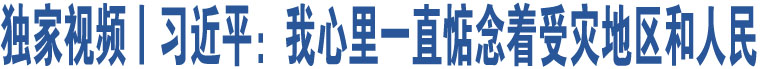 独家视频丨习近平：我心里一直惦念着受灾地区和人民